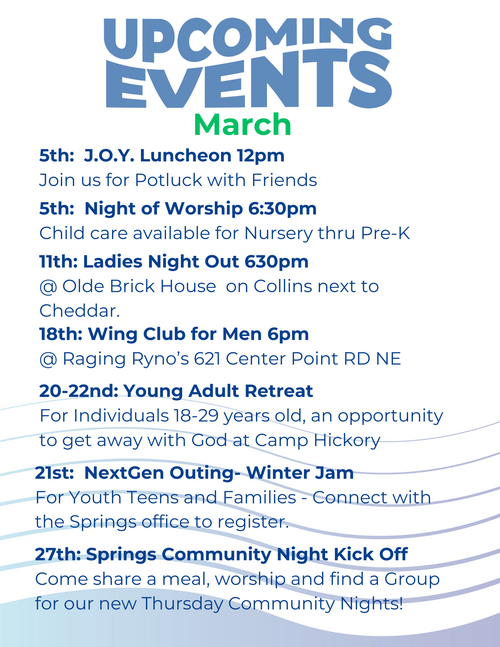 UPCOMING EVENTS
March

5th: J.O.Y. Luncheon 12pm
Join us for Potluck with Friends

5th: Night of Worship 6:30pm
Child care available for Nursery thru Pre-K

11th: Ladies Night Out 630pm
@ Olde Brick House on Collins next to Cheddar.

18th: Wing Club for Men 6pm
@ Raging Ryno's 621 Center Point RD NE

20-22nd: Young Adult Retreat
For Individuals 18-29 years old, an opportunity to get away with God at Camp Hickory

21st: NextGen Outing- Winter Jam
For Youth Teens and Families - Connect with the Springs office to register.

27th: Springs Community Night Kick Off
Come share a meal, worship and find a Group for our new Thursday Community Nights!